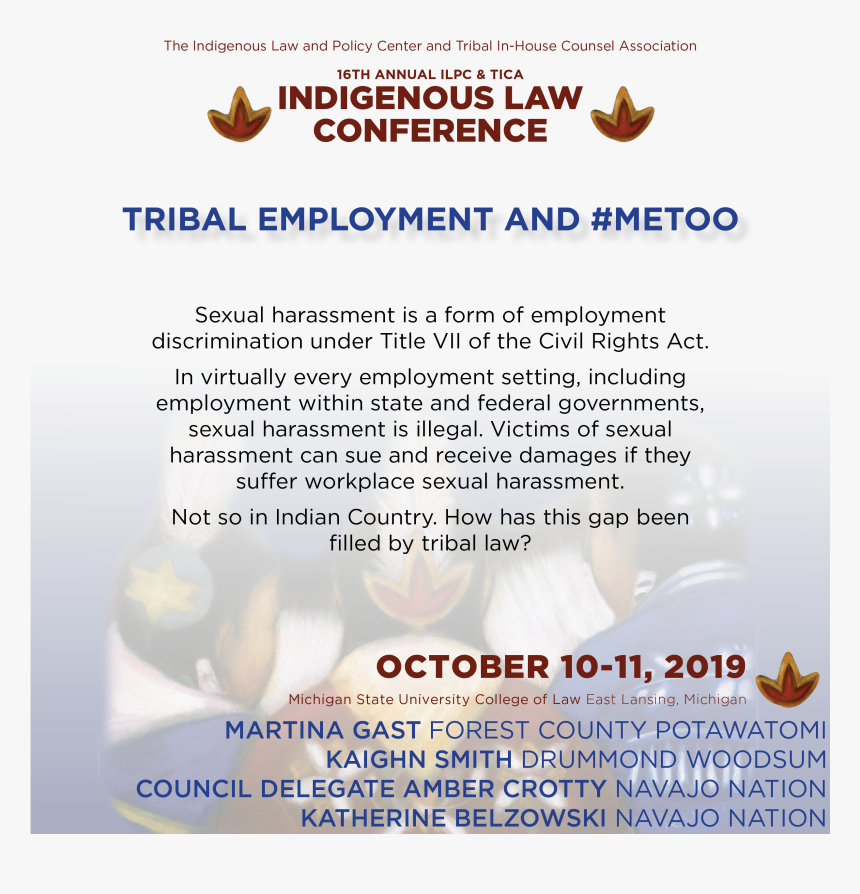 The Indigenous Law and Policy Center and Tribal In-House Counsel Association

16TH ANNUAL ILPC & TICA
INDIGENOUS LAW
CONFERENCE

TRIBAL EMPLOYMENT AND #METOO

Sexual harassment is a form of employment discrimination under Title VII of the Civil Rights Act.

In virtually every employment setting, including employment within state and federal governments, sexual harassment is illegal. Victims of sexual harassment can sue and receive damages if they suffer workplace sexual harassment.

Not so in Indian Country. How has this gap been filled by tribal law?

OCTOBER 10-11, 2019
Michigan State University College of Law East Lansing, Michigan

MARTINA GAST FOREST COUNTY POTAWATOMI
KAIGHN SMITH DRUMMOND WOODSUM
COUNCIL DELEGATE AMBER CROTTY NAVAJO NATION
KATHERINE BELZOWSKI NAVAJO NATION